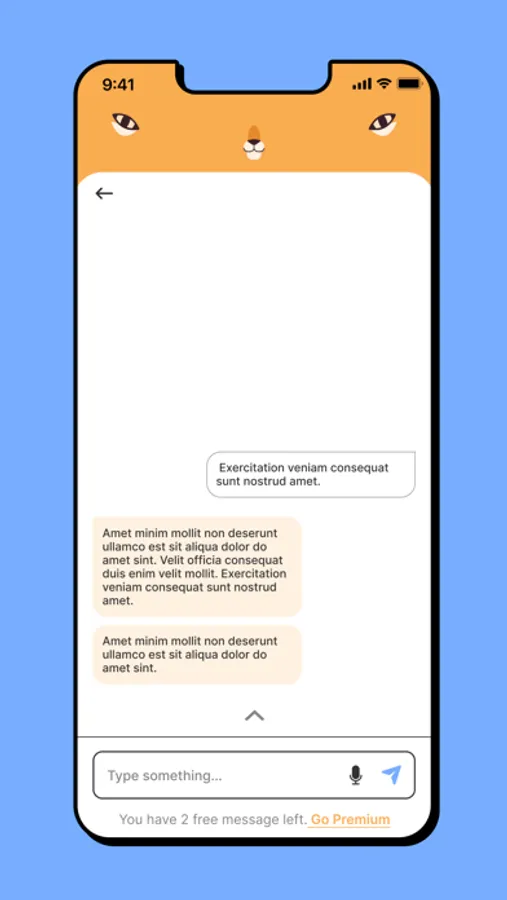 9:41

Exercitation veniam consequat sunt nostrud amet.

Amet minim mollit non deserunt ullamco est sit aliqua dolor do amet sint. Velit officia consequat duis enim velit mollit. Exercitation veniam consequat sunt nostrud amet.

Amet minim mollit non deserunt ullamco est sit aliqua dolor do amet sint.

Type something...

You have 2 free message left. Go Premium